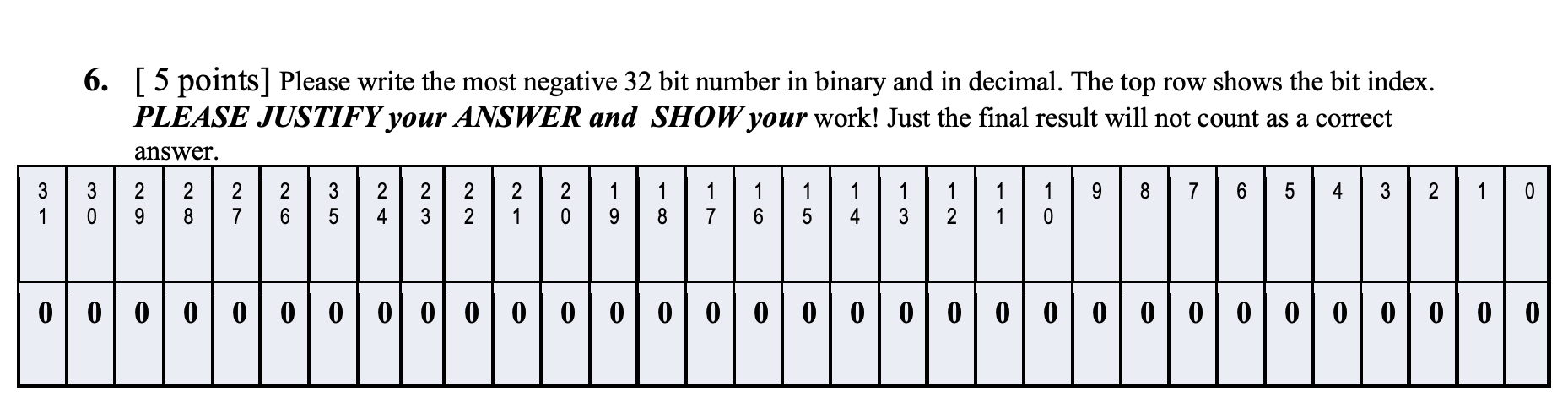 6. [ 5 points] Please write the most negative 32 bit number in binary and in decimal. The top row shows the bit index. PLEASE JUSTIFY your ANSWER and SHOW your work! Just the final result will not count as a correct answer.

| 31 | 30 | 29 | 28 | 27 | 26 | 35 | 24 | 23 | 22 | 21 | 20 | 19 | 18 | 17 | 16 | 15 | 14 | 13 | 12 | 11 | 10 | 9 | 8 | 7 | 6 | 5 | 4 | 3 | 2 | 1 | 0 |
|---|---|---|---|---|---|---|---|---|---|---|---|---|---|---|---|---|---|---|---|---|---|---|---|---|---|---|---|---|---|---|---|
| 0 | 0 | 0 | 0 | 0 | 0 | 0 | 0 | 0 | 0 | 0 | 0 | 0 | 0 | 0 | 0 | 0 | 0 | 0 | 0 | 0 | 0 | 0 | 0 | 0 | 0 | 0 | 0 | 0 | 0 | 0 | 0 |